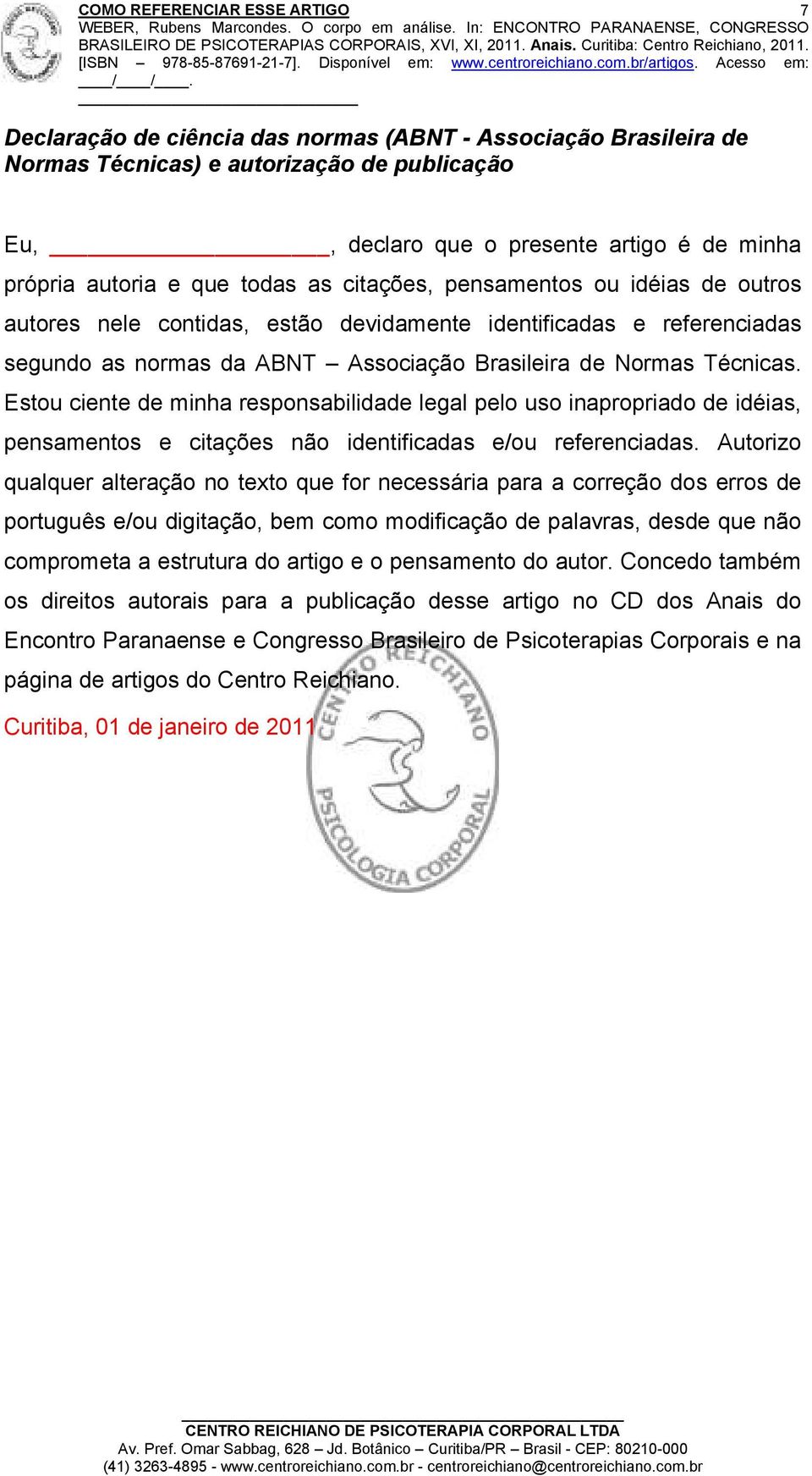 COMO REFERENCIAR ESSE ARTIGO
7
WEBER, Rubens Marcondes. O corpo em análise. In: ENCONTRO PARANAENSE, CONGRESSO BRASILEIRO DE PSICOTERAPIAS CORPORAIS, XVI, XI, 2011. Anais. Curitiba: Centro Reichiano, 2011. [ISBN – 978-85-87691-21-7]. Disponível em: www.centroreichiano.com.br/artigos. Acesso em: ____/____/____.

Declaração de ciência das normas (ABNT - Associação Brasileira de Normas Técnicas) e autorização de publicação

Eu, ____________________, declaro que o presente artigo é de minha própria autoria e que todas as citações, pensamentos ou idéias de outros autores nele contidas, estão devidamente identificadas e referenciadas segundo as normas da ABNT – Associação Brasileira de Normas Técnicas. Estou ciente de minha responsabilidade legal pelo uso inapropriado de idéias, pensamentos e citações não identificadas e/ou referenciadas. Autorizo qualquer alteração no texto que for necessária para a correção dos erros de português e/ou digitação, bem como modificação de palavras, desde que não comprometa a estrutura do artigo e o pensamento do autor. Concedo também os direitos autorais para a publicação desse artigo no CD dos Anais do Encontro Paranaense e Congresso Brasileiro de Psicoterapias Corporais e na página de artigos do Centro Reichiano.

Curitiba, 01 de janeiro de 2011

CENTRO REICHIANO
PSICOLOGIA CORPORAL

CENTRO REICHIANO DE PSICOTERAPIA CORPORAL LTDA
Av. Pref. Omar Sabbag, 628 – Jd. Botânico – Curitiba/PR – Brasil - CEP: 80210-000
(41) 3263-4895 - www.centroreichiano.com.br - centroreichiano@centroreichiano.com.br